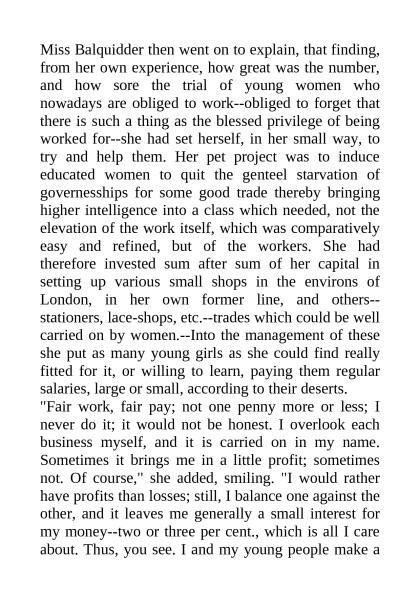 Miss Balquidder then went on to explain, that finding, from her own experience, how great was the number, and how sore the trial of young women who nowadays are obliged to work--obliged to forget that there is such a thing as the blessed privilege of being worked for--she had set herself, in her small way, to try and help them. Her pet project was to induce educated women to quit the genteel starvation of governesships for some good trade thereby bringing higher intelligence into a class which needed, not the elevation of the work itself, which was comparatively easy and refined, but of the workers. She had therefore invested sum after sum of her capital in setting up various small shops in the environs of London, in her own former line, and others--stationers, lace-shops, etc.--trades which could be well carried on by women.--Into the management of these she put as many young girls as she could find really fitted for it, or willing to learn, paying them regular salaries, large or small, according to their deserts.
"Fair work, fair pay; not one penny more or less; I never do it; it would not be honest. I overlook each business myself, and it is carried on in my name. Sometimes it brings me in a little profit; sometimes not. Of course," she added, smiling. "I would rather have profits than losses; still, I balance one against the other, and it leaves me generally a small interest for my money--two or three per cent., which is all I care about. Thus, you see. I and my young people make a